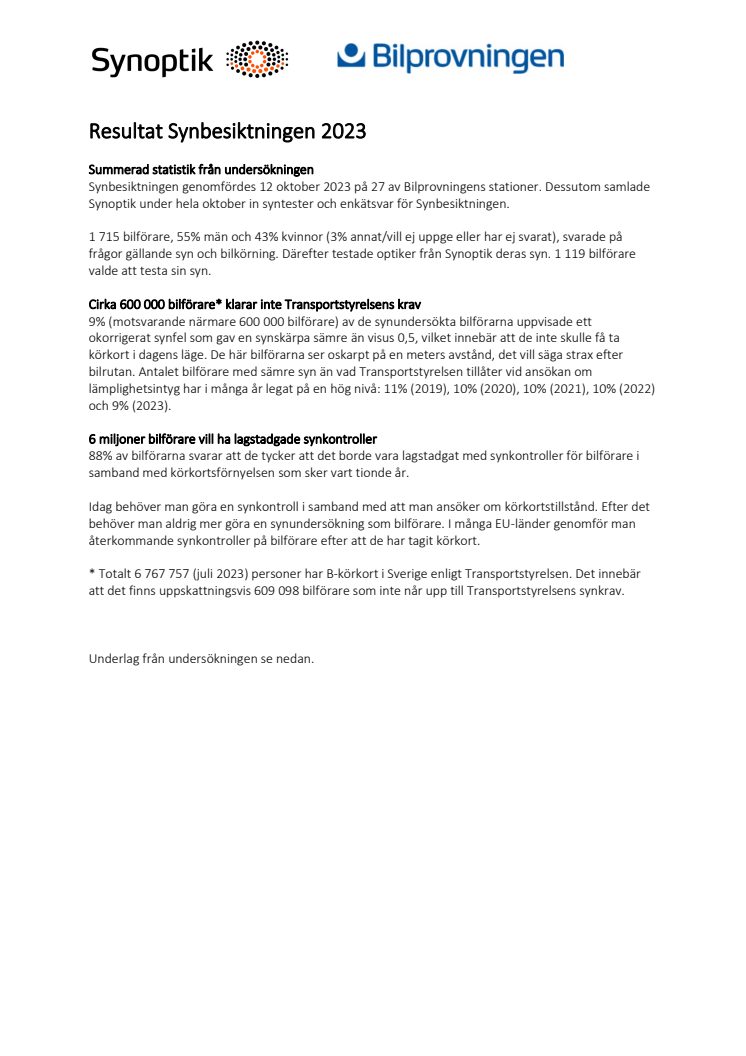 Synoptik

Bilprovningen

Resultat Synbesiktningen 2023

Summerad statistik från undersökningen
Synbesiktningen genomfördes 12 oktober 2023 på 27 av Bilprovningens stationer. Dessutom samlade Synoptik under hela oktober in syntester och enkätsvar för Synbesiktningen.

1 715 bilförare, 55% män och 43% kvinnor (3% annat/vill ej uppge eller har ej svarat), svarade på frågor gällande syn och bilkörning. Därefter testade optiker från Synoptik deras syn. 1 119 bilförare valde att testa sin syn.

Cirka 600 000 bilförare* klarar inte Transportstyrelsens krav
9% (motsvarande närmare 600 000 bilförare) av de synundersökta bilförarna uppvisade ett okorrigerat synfel som gav en synskärpa sämre än visus 0,5, vilket innebär att de inte skulle få ta körkort i dagens läge. De här bilförarna ser oskarpt på en meters avstånd, det vill säga strax efter bilrutan. Antalet bilförare med sämre syn än vad Transportstyrelsen tillåter vid ansökan om lämplighetsintyg har i många år legat på en hög nivå: 11% (2019), 10% (2020), 10% (2021), 10% (2022) och 9% (2023).

6 miljoner bilförare vill ha lagstadgade synkontroller
88% av bilförarna svarar att de tycker att det borde vara lagstadgat med synkontroller för bilförare i samband med körkortsförnyelsen som sker vart tionde år.

Idag behöver man göra en synkontroll i samband med att man ansöker om körkortstillstånd. Efter det behöver man aldrig mer göra en synundersökning som bilförare. I många EU-länder genomför man återkommande synkontroller på bilförare efter att de har tagit körkort.

* Totalt 6 767 757 (juli 2023) personer har B-körkort i Sverige enligt Transportstyrelsen. Det innebär att det finns uppskattningsvis 609 098 bilförare som inte når upp till Transportstyrelsens synkrav.

Underlag från undersökningen se nedan.